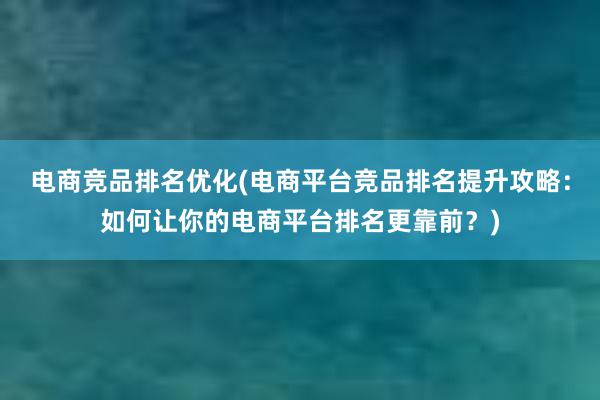 电商竞品排名优化(电商平台竞品排名提升攻略：如何让你的电商平台排名更靠前？)